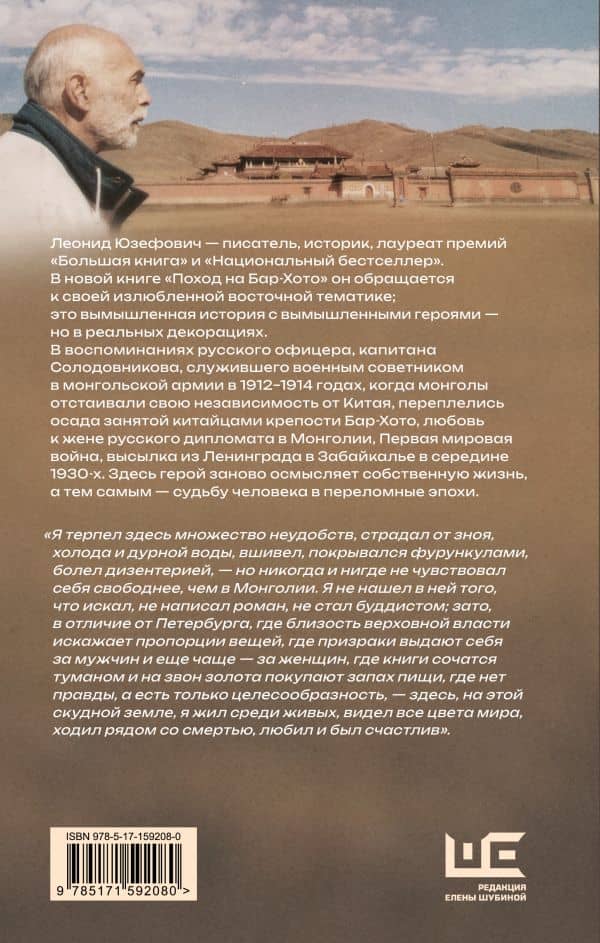 Леонид Юзефович — писатель, историк, лауреат премий «Большая книга» и «Национальный бестселлер».
В новой книге «Поход на Бар-Хото» он обращается к своей излюбленной восточной тематике; это вымышленная история с вымышленными героями — но в реальных декорациях.
В воспоминаниях русского офицера, капитана Солодовникова, служившего военным советником в монгольской армии в 1912–1914 годах, когда монголы отстаивали свою независимость от Китая, переплелись осада занятой китайцами крепости Бар-Хото, любовь к жене русского дипломата в Монголии, Первая мировая война, высылка из Ленинграда в Забайкалье в середине 1930-х. Здесь герой заново осмысляет собственную жизнь, а тем самым — судьбу человека в переломные эпохи.

«Я терпел здесь множество неудобств, страдал от зноя, холода и дурной воды, вшивел, покрывался фурункулами, болел дизентерией, — но никогда и нигде не чувствовал себя свободнее, чем в Монголии. Я не нашел в ней того, что искал, не написал роман, не стал буддистом; зато, в отличие от Петербурга, где близость верховной власти искажает пропорции вещей, где призраки выдают себя за мужчин и еще чаще — за женщин, где книги сочатся туманом и на звон золота покупают запах пищи, где нет правды, а есть только целесообразность, — здесь, на этой скудной земле, я жил среди живых, видел все цвета мира, ходил рядом со смертью, любил и был счастлив».

ISBN 978-5-17-159208-0
9 785171 592080 >

РЕДАКЦИЯ
ЕЛЕНЫ ШУБИНОЙ